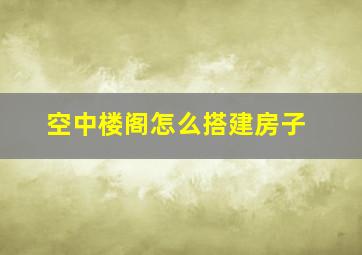 空中楼阁怎么搭建房子